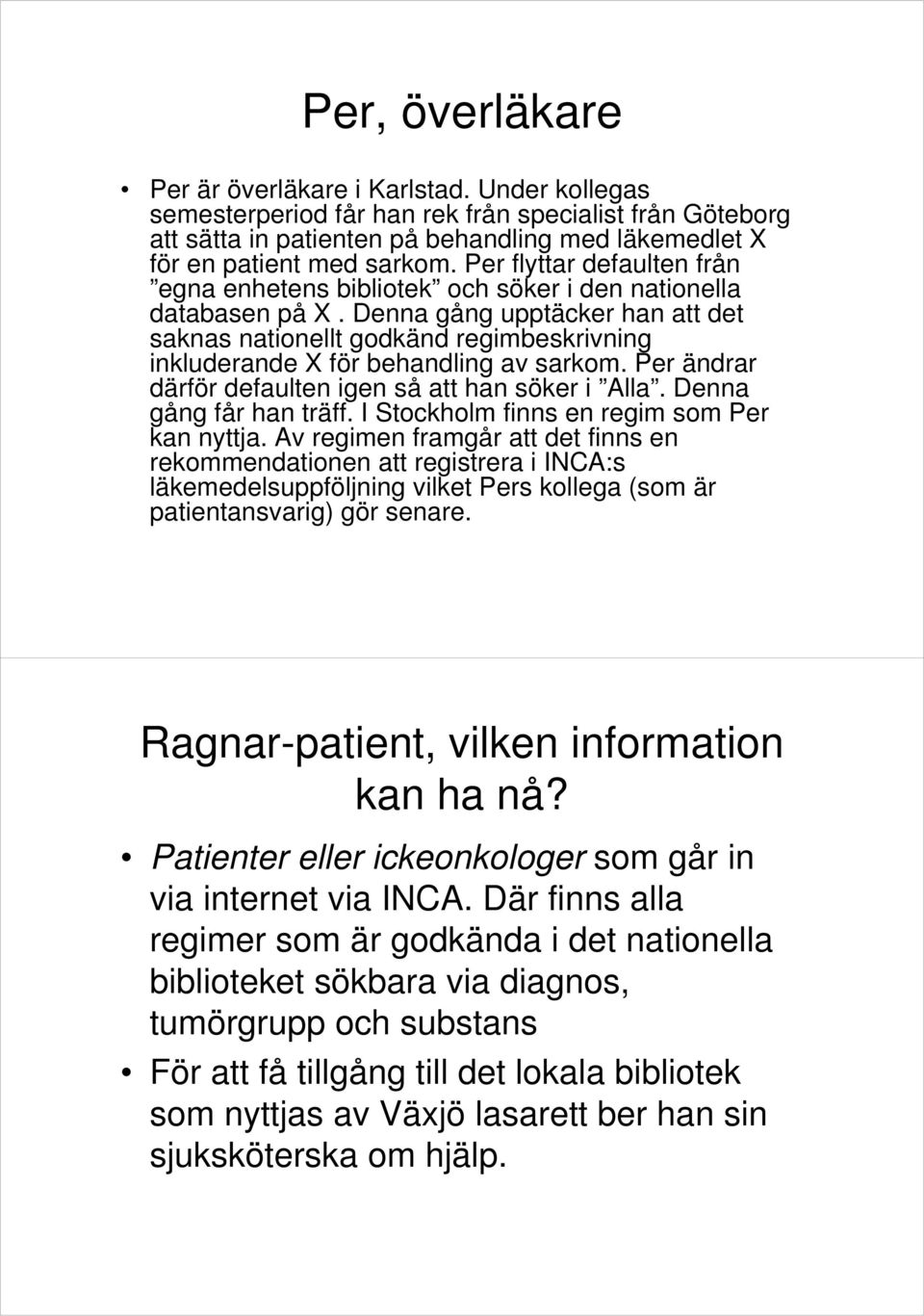 Per, överläkare

• Per är överläkare i Karlstad. Under kollegas semesterperiod får han rek från specialist från Göteborg att sätta in patienten på behandling med läkemedlet X för en patient med sarkom. Per flyttar defaulten från ”egna enhetens bibliotek” och söker i den nationella databasen på X . Denna gång upptäcker han att det saknas nationellt godkänd regimbeskrivning inkluderande X för behandling av sarkom. Per ändrar därför defaulten igen så att han söker i ”Alla”. Denna gång får han träff. I Stockholm finns en regim som Per kan nyttja. Av regimen framgår att det finns en rekommendationen att registrera i INCA:s läkemedelsuppföljning vilket Pers kollega (som är patientansvarig) gör senare.

Ragnar-patient, vilken information kan ha nå?

• Patienter eller ickeonkologer som går in via internet via INCA. Där finns alla regimer som är godkända i det nationella biblioteket sökbara via diagnos, tumörgrupp och substans
• För att få tillgång till det lokala bibliotek som nyttjas av Växjö lasarett ber han sin sjuksköterska om hjälp.